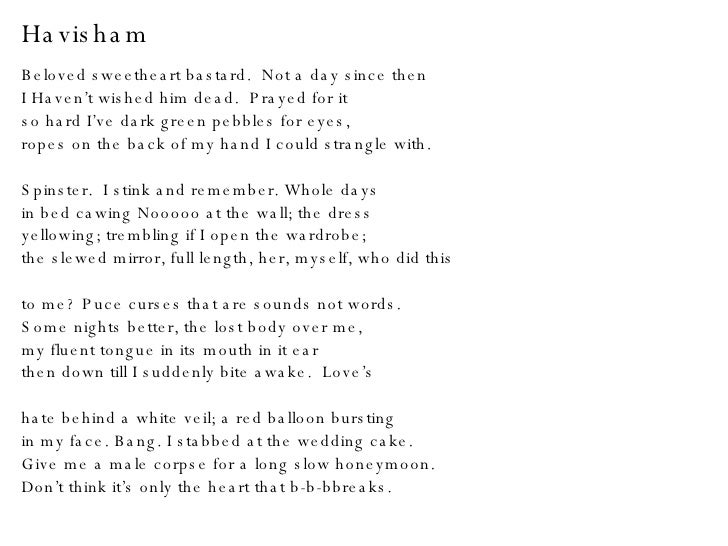 Havisham

Beloved sweetheart bastard. Not a day since then
I Haven't wished him dead. Prayed for it
so hard I've dark green pebbles for eyes,
ropes on the back of my hand I could strangle with.

Spinster. I stink and remember. Whole days
in bed cawing Nooooo at the wall; the dress
yellowing; trembling if I open the wardrobe;
the slewed mirror, full length, her, myself, who did this

to me? Puce curses that are sounds not words.
Some nights better, the lost body over me,
my fluent tongue in its mouth in it ear
then down till I suddenly bite awake. Love's

hate behind a white veil; a red balloon bursting
in my face. Bang. I stabbed at the wedding cake.
Give me a male corpse for a long slow honeymoon.
Don't think it's only the heart that b-b-bbreaks.